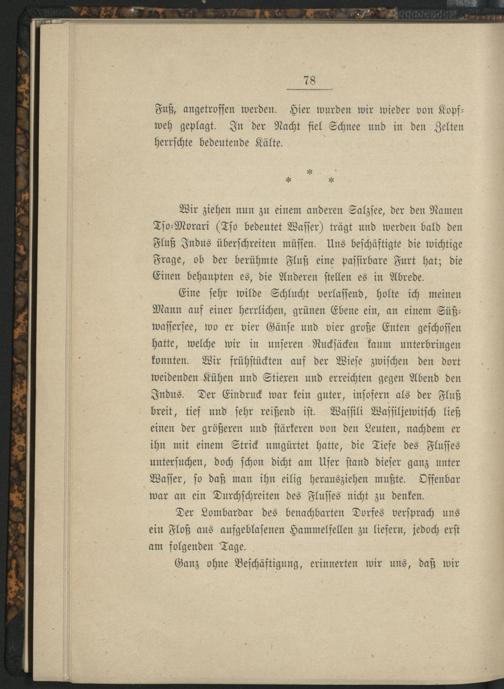 78

Fuß, angetroffen werden. Hier wurden wir wieder von Kopfweh geplagt. In der Nacht fiel Schnee und in den Zelten herrschte bedeutende Kälte.

* * *

Wir ziehen nun zu einem anderen Salzsee, der den Namen Tso-Morari (Tso bedeutet Wasser) trägt und werden bald den Fluß Indus überschreiten müssen. Uns beschäftigte die wichtige Frage, ob der berühmte Fluß eine passirbare Furt hat; die Einen behaupten es, die Anderen stellen es in Abrede.

Eine sehr wilde Schlucht verlassend, holte ich meinen Mann auf einer herrlichen, grünen Ebene ein, an einem Süßwassersee, wo er vier Gänse und vier große Enten geschossen hatte, welche wir in unseren Rucksäcken kaum unterbringen konnten. Wir frühstückten auf der Wiese zwischen den dort weidenden Kühen und Stieren und erreichten gegen Abend den Indus. Der Eindruck war kein guter, insofern als der Fluß breit, tief und sehr reißend ist. Wassili Wassiljewitsch ließ einen der größeren und stärkeren von den Leuten, nachdem er ihn mit einem Strick umgürtet hatte, die Tiefe des Flusses untersuchen, doch schon dicht am Ufer stand dieser ganz unter Wasser, so daß man ihn eilig herausziehen mußte. Offenbar war an ein Durchschreiten des Flusses nicht zu denken.

Der Lombardar des benachbarten Dorfes versprach uns ein Floß aus aufgeblasenen Hammelfellen zu liefern, jedoch erst am folgenden Tage.

Ganz ohne Beschäftigung, erinnerten wir uns, daß wir